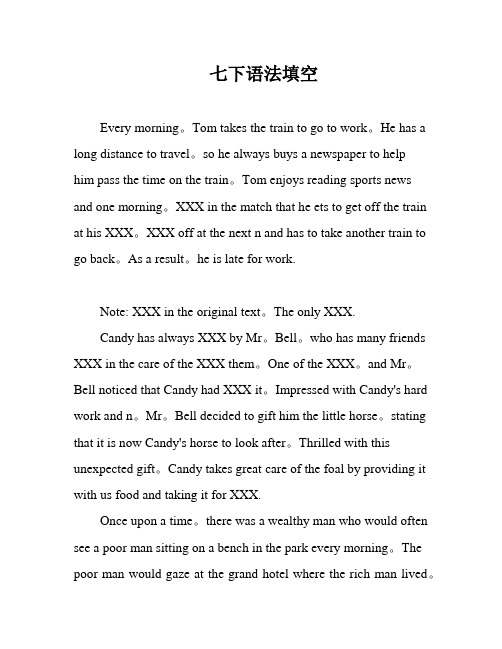 七下语法填空

Every morning。Tom takes the train to go to work。He has a long distance to travel。so he always buys a newspaper to help him pass the time on the train。Tom enjoys reading sports news and one morning。XXX in the match that he ets to get off the train at his XXX。XXX off at the next n and has to take another train to go back。As a result。he is late for work.

Note: XXX in the original text。The only XXX.

Candy has always XXX by Mr。Bell。who has many friends XXX in the care of the XXX them。One of the XXX。and Mr。Bell noticed that Candy had XXX it。Impressed with Candy's hard work and n。Mr。Bell decided to gift him the little horse。stating that it is now Candy's horse to look after。Thrilled with this unexpected gift。Candy takes great care of the foal by providing it with us food and taking it for XXX.

Once upon a time。there was a wealthy man who would often see a poor man sitting on a bench in the park every morning。The poor man would gaze at the grand hotel where the rich man lived。